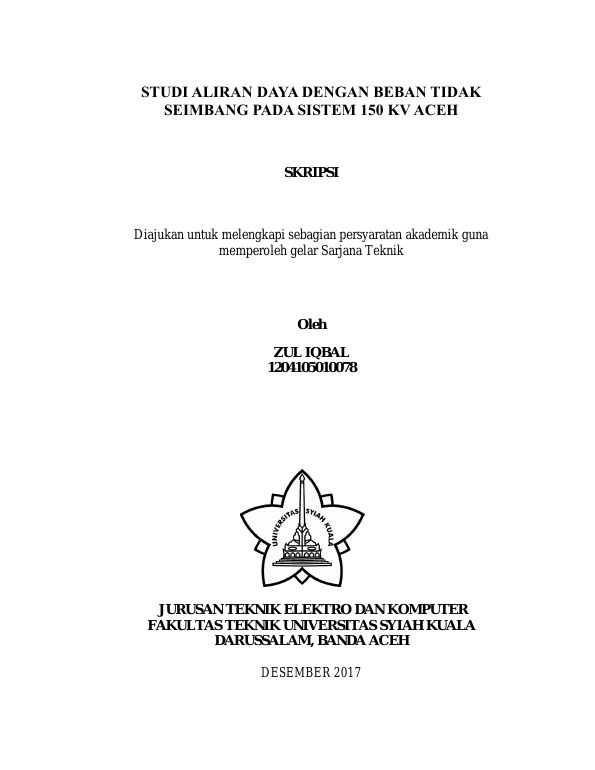 STUDI ALIRAN DAYA DENGAN BEBAN TIDAK SEIMBANG PADA SISTEM 150 KV ACEH

SKRIPSI

Diajukan untuk melengkapi sebagian persyaratan akademik guna memperoleh gelar Sarjana Teknik

Oleh

ZUL IQBAL
1204105010078

UNIVERSITAS SYIAH KUALA

JURUSAN TEKNIK ELEKTRO DAN KOMPUTER
FAKULTAS TEKNIK UNIVERSITAS SYIAH KUALA
DARUSSALAM, BANDA ACEH

DESEMBER 2017